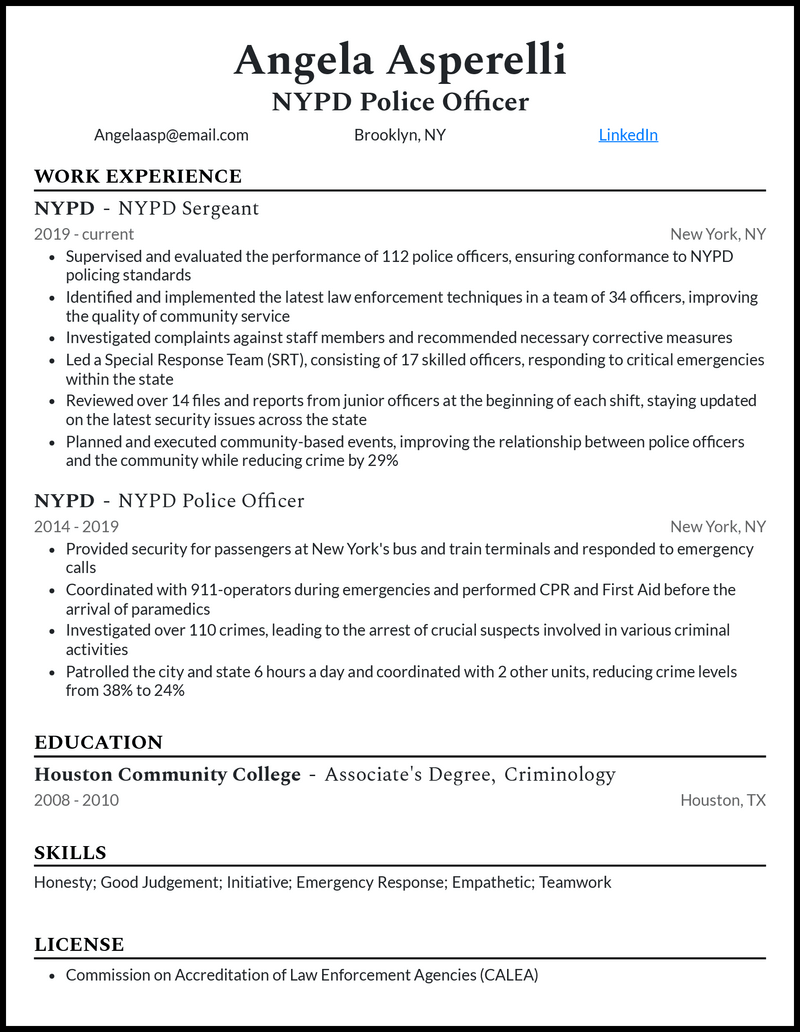 Angela Asperelli
NYPD Police Officer

Angelaasp@email.com Brooklyn, NY LinkedIn

WORK EXPERIENCE

NYPD - NYPD Sergeant
2019 - current New York, NY
• Supervised and evaluated the performance of 112 police officers, ensuring conformance to NYPD policing standards
• Identified and implemented the latest law enforcement techniques in a team of 34 officers, improving the quality of community service
• Investigated complaints against staff members and recommended necessary corrective measures
• Led a Special Response Team (SRT), consisting of 17 skilled officers, responding to critical emergencies within the state
• Reviewed over 14 files and reports from junior officers at the beginning of each shift, staying updated on the latest security issues across the state
• Planned and executed community-based events, improving the relationship between police officers and the community while reducing crime by 29%

NYPD - NYPD Police Officer
2014 - 2019 New York, NY
• Provided security for passengers at New York's bus and train terminals and responded to emergency calls
• Coordinated with 911-operators during emergencies and performed CPR and First Aid before the arrival of paramedics
• Investigated over 110 crimes, leading to the arrest of crucial suspects involved in various criminal activities
• Patrolled the city and state 6 hours a day and coordinated with 2 other units, reducing crime levels from 38% to 24%

EDUCATION

Houston Community College - Associate's Degree, Criminology
2008 - 2010 Houston, TX

SKILLS

Honesty; Good Judgement; Initiative; Emergency Response; Empathetic; Teamwork

LICENSE

• Commission on Accreditation of Law Enforcement Agencies (CALEA)